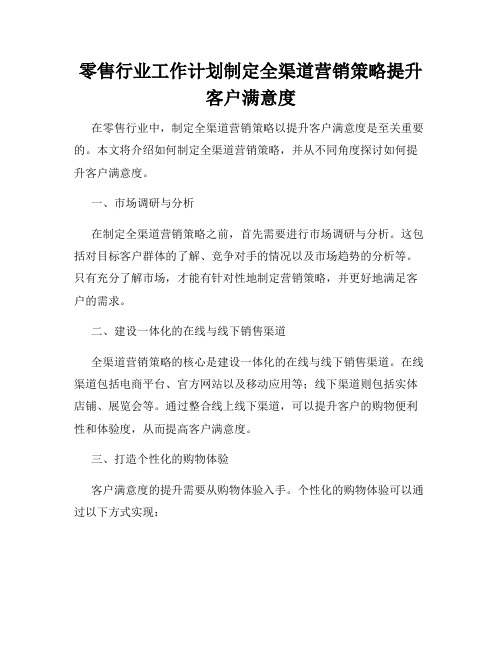 零售行业工作计划制定全渠道营销策略提升客户满意度

在零售行业中，制定全渠道营销策略以提升客户满意度是至关重要的。本文将介绍如何制定全渠道营销策略，并从不同角度探讨如何提升客户满意度。

一、市场调研与分析

在制定全渠道营销策略之前，首先需要进行市场调研与分析。这包括对目标客户群体的了解、竞争对手的情况以及市场趋势的分析等。只有充分了解市场，才能有针对性地制定营销策略，并更好地满足客户的需求。

二、建设一体化的在线与线下销售渠道

全渠道营销策略的核心是建设一体化的在线与线下销售渠道。在线渠道包括电商平台、官方网站以及移动应用等；线下渠道则包括实体店铺、展览会等。通过整合线上线下渠道，可以提升客户的购物便利性和体验度，从而提高客户满意度。

三、打造个性化的购物体验

客户满意度的提升需要从购物体验入手。个性化的购物体验可以通过以下方式实现：